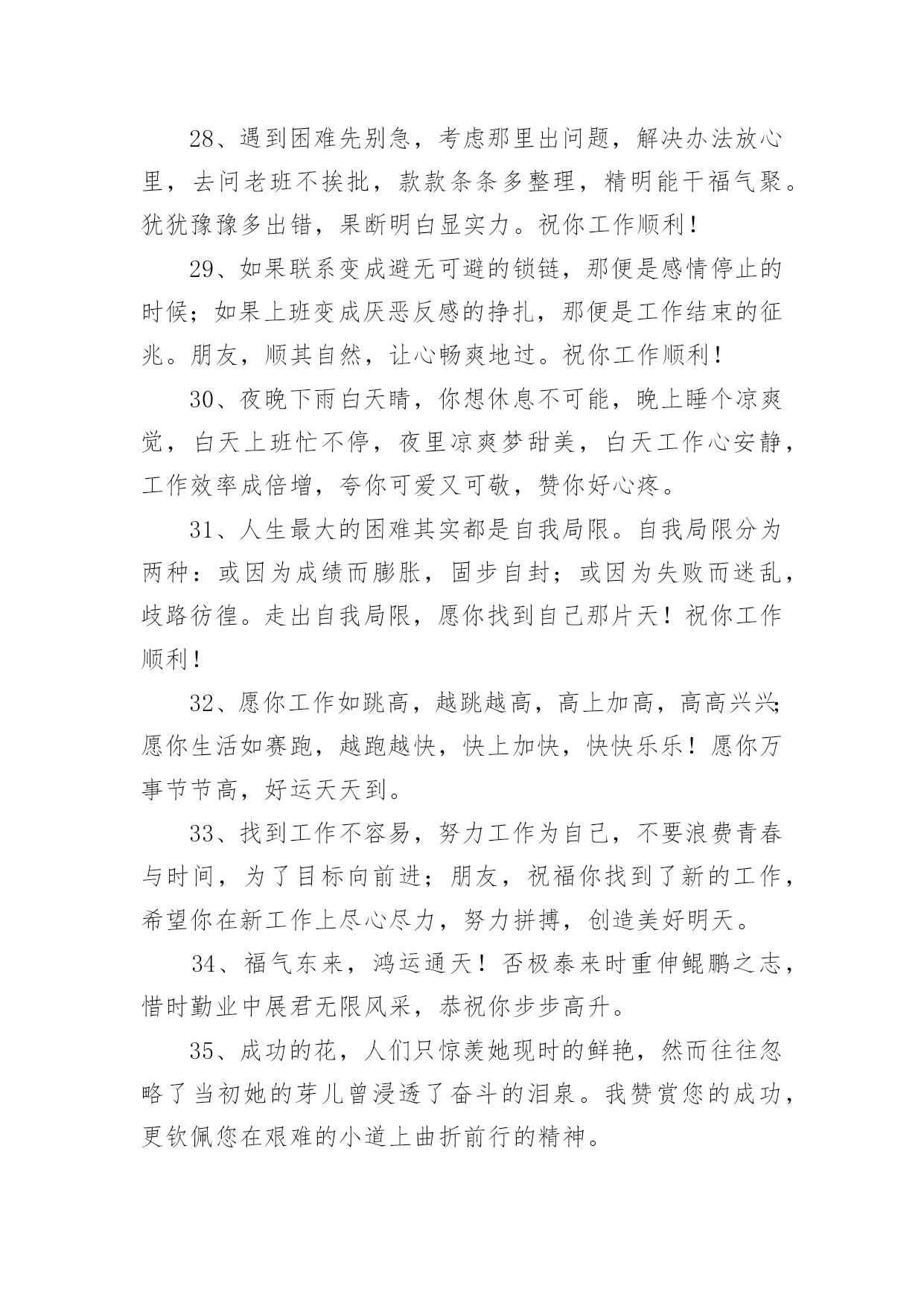 28、遇到困难先别急，考虑那里出问题，解决办法放心里，去问老班不挨批，款款条条多整理，精明能干福气聚。犹犹豫豫多出错，果断明白显实力。祝你工作顺利！

29、如果联系变成避无可避的锁链，那便是感情停止的时候；如果上班变成厌恶反感的挣扎，那便是工作结束的征兆。朋友，顺其自然，让心畅爽地过。祝你工作顺利！

30、夜晚下雨白天晴，你想休息不可能，晚上睡个凉爽觉，白天上班忙不停，夜里凉爽梦甜美，白天工作心安静，工作效率成倍增，夸你可爱又可敬，赞你好心疼。

31、人生最大的困难其实都是自我局限。自我局限分为两种：或因为成绩而膨胀，固步自封；或因为失败而迷乱，歧路彷徨。走出自我局限，愿你找到自己那片天！祝你工作顺利！

32、愿你工作如跳高，越跳越高，高上加高，高高兴兴;愿你生活如赛跑，越跑越快，快上加快，快快乐乐！愿你万事节节高，好运天天到。

33、找到工作不容易，努力工作为自己，不要浪费青春与时间，为了目标向前进；朋友，祝福你找到了新的工作，希望你在新工作上尽心尽力，努力拼搏，创造美好明天。

34、福气东来，鸿运通天！否极泰来时重伸鲲鹏之志，惜时勤业中展君无限风采，恭祝你步步高升。

35、成功的花，人们只惊羡她现时的鲜艳，然而往往忽略了当初她的芽儿曾浸透了奋斗的泪泉。我赞赏您的成功，更钦佩您在艰难的小道上曲折前行的精神。